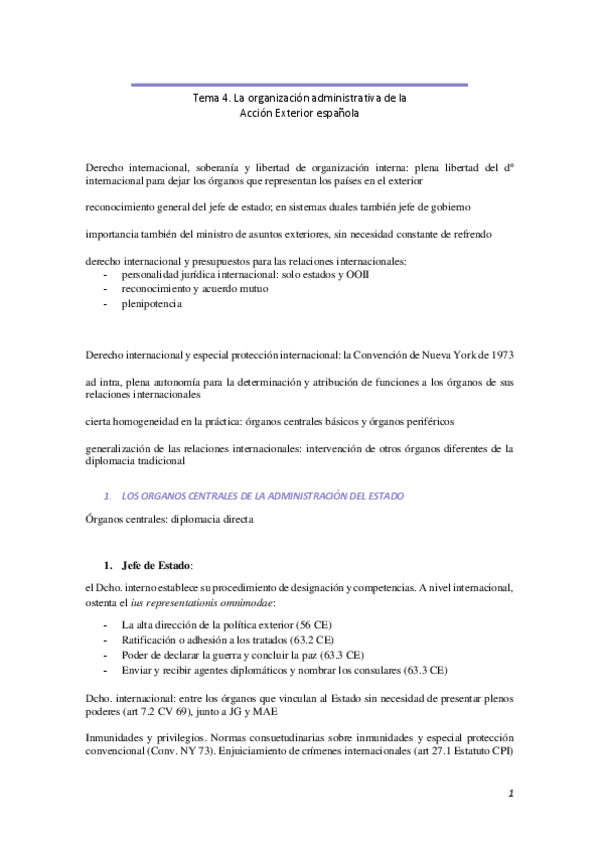 Tema 4. La organización administrativa de la Acción Exterior española

Derecho internacional, soberanía y libertad de organización interna: plena libertad del dº internacional para dejar los órganos que representan los países en el exterior

reconocimiento general del jefe de estado; en sistemas duales también jefe de gobierno

importancia también del ministro de asuntos exteriores, sin necesidad constante de refrendo

derecho internacional y presupuestos para las relaciones internacionales:
- personalidad jurídica internacional: solo estados y OOII
- reconocimiento y acuerdo mutuo
- plenipotencia

Derecho internacional y especial protección internacional: la Convención de Nueva York de 1973

ad intra, plena autonomía para la determinación y atribución de funciones a los órganos de sus relaciones internacionales

cierta homogeneidad en la práctica: órganos centrales básicos y órganos periféricos

generalización de las relaciones internacionales: intervención de otros órganos diferentes de la diplomacia tradicional

1. LOS ORGANOS CENTRALES DE LA ADMINISTRACIÓN DEL ESTADO

Órganos centrales: diplomacia directa

1. Jefe de Estado:

el Dcho. interno establece su procedimiento de designación y competencias. A nivel internacional, ostenta el ius representationis omnimodae:

- La alta dirección de la política exterior (56 CE)
- Ratificación o adhesión a los tratados (63.2 CE)
- Poder de declarar la guerra y concluir la paz (63.3 CE)
- Enviar y recibir agentes diplomáticos y nombrar los consulares (63.3 CE)

Dcho. internacional: entre los órganos que vinculan al Estado sin necesidad de presentar plenos poderes (art 7.2 CV 69), junto a JG y MAE

Inmunidades y privilegios. Normas consuetudinarias sobre inmunidades y especial protección convencional (Conv. NY 73). Enjuiciamiento de crímenes internacionales (art 27.1 Estatuto CPI)

1